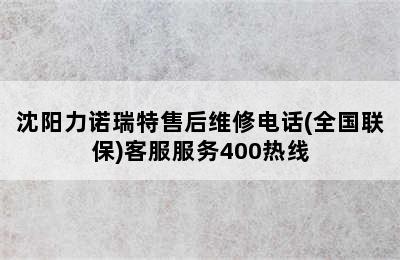 沈阳力诺瑞特售后维修电话(全国联保)客服服务400热线